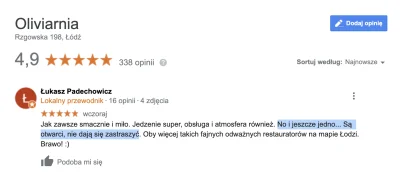 Oliviarnia
Rzgowska 198, Łódź

Dodaj opinię

4,9 ★★★★★ 338 opinii

Sortuj według: Najnowsze

Ł
Łukasz Padechowicz
Lokalny przewodnik · 16 opinii · 4 zdjęcia

★★★★★ wczoraj

Jak zawsze smacznie i miło. Jedzenie super, obsługa i atmosfera również. No i jeszcze jedno... Są otwarci, nie dają się zastraszyć. Oby więcej takich fajnych odważnych restauratorów na mapie Łodzi. Brawo! :)

Podoba mi się